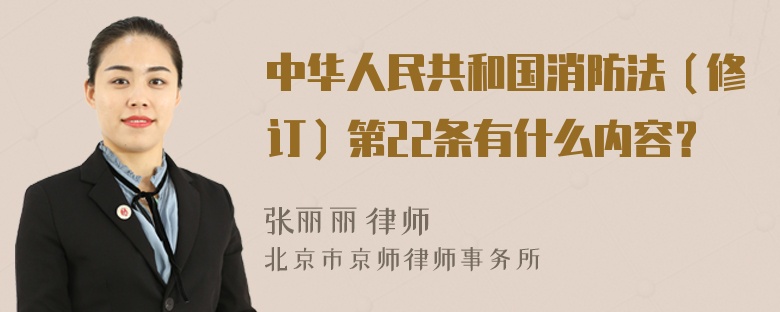 中华人民共和国消防法（修订）第22条有什么内容？

张丽丽 律师
北京市京师律师事务所